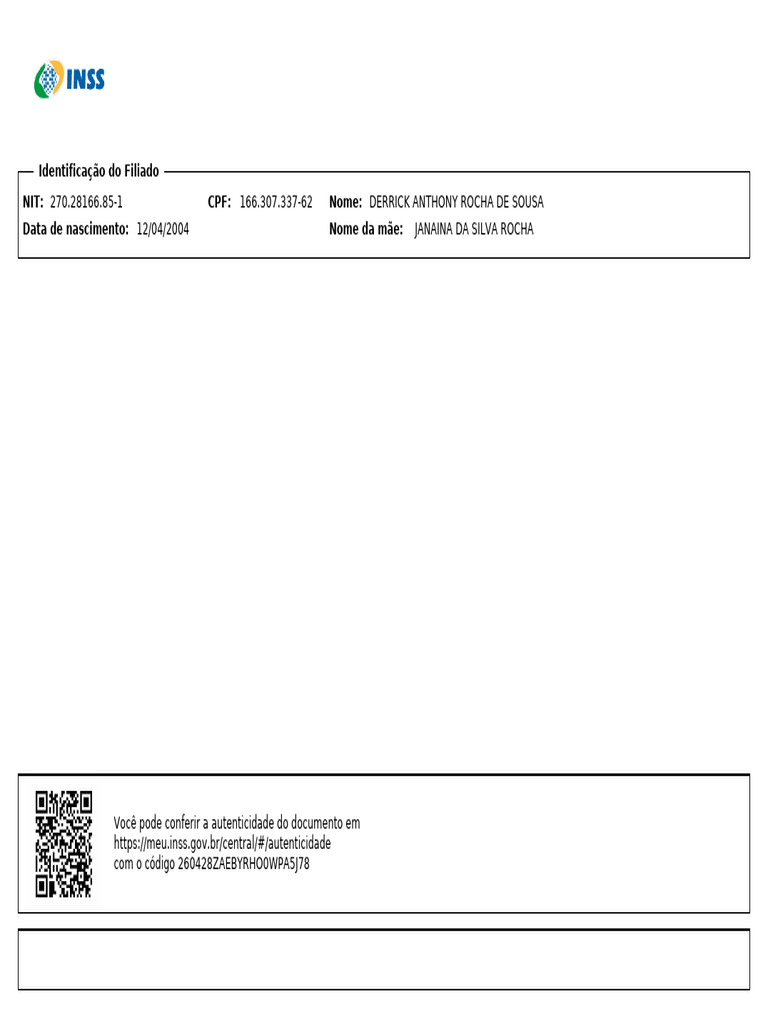 INSS

Identificação do Filiado

NIT: 270.28166.85-1 CPF: 166.307.337-62 Nome: DERRICK ANTHONY ROCHA DE SOUSA

Data de nascimento: 12/04/2004 Nome da mãe: JANAINA DA SILVA ROCHA

Você pode conferir a autenticidade do documento em https://meu.inss.gov.br/central/#/autenticidade com o código 260428ZAEBYRHO0WPA5J78